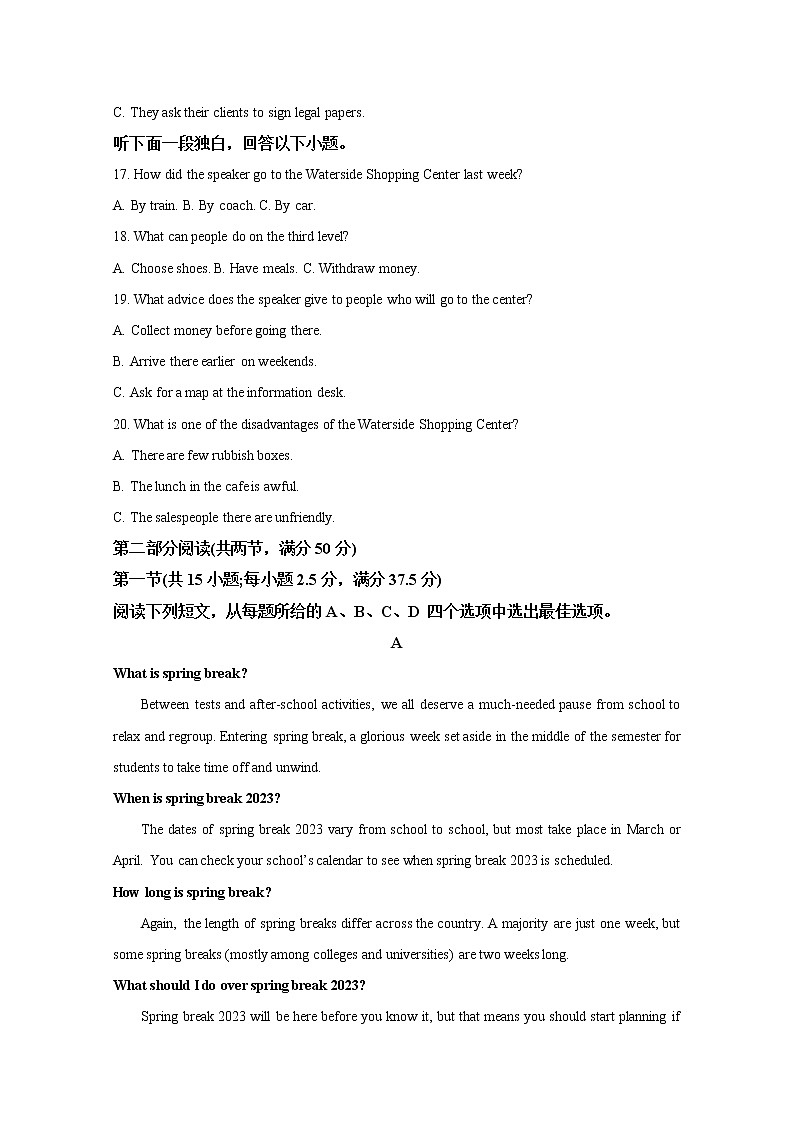 C. They ask their clients to sign legal papers.

听下面一段独白，回答以下小题。

17. How did the speaker go to the Waterside Shopping Center last week?

A. By train. B. By coach. C. By car.

18. What can people do on the third level?

A. Choose shoes. B. Have meals. C. Withdraw money.

19. What advice does the speaker give to people who will go to the center?

A. Collect money before going there.

B. Arrive there earlier on weekends.

C. Ask for a map at the information desk.

20. What is one of the disadvantages of the Waterside Shopping Center?

A. There are few rubbish boxes.

B. The lunch in the cafe is awful.

C. The salespeople there are unfriendly.

第二部分阅读(共两节，满分 50 分)

第一节(共 15 小题;每小题 2.5 分，满分 37.5 分)

阅读下列短文，从每题所给的 A、B、C、D 四个选项中选出最佳选项。

A

What is spring break?

Between tests and after-school activities, we all deserve a much-needed pause from school to relax and regroup. Entering spring break, a glorious week set aside in the middle of the semester for students to take time off and unwind.

When is spring break 2023?

The dates of spring break 2023 vary from school to school, but most take place in March or April. You can check your school's calendar to see when spring break 2023 is scheduled.

How long is spring break?

Again, the length of spring breaks differ across the country. A majority are just one week, but some spring breaks (mostly among colleges and universities) are two weeks long.

What should I do over spring break 2023?

Spring break 2023 will be here before you know it, but that means you should start planning if